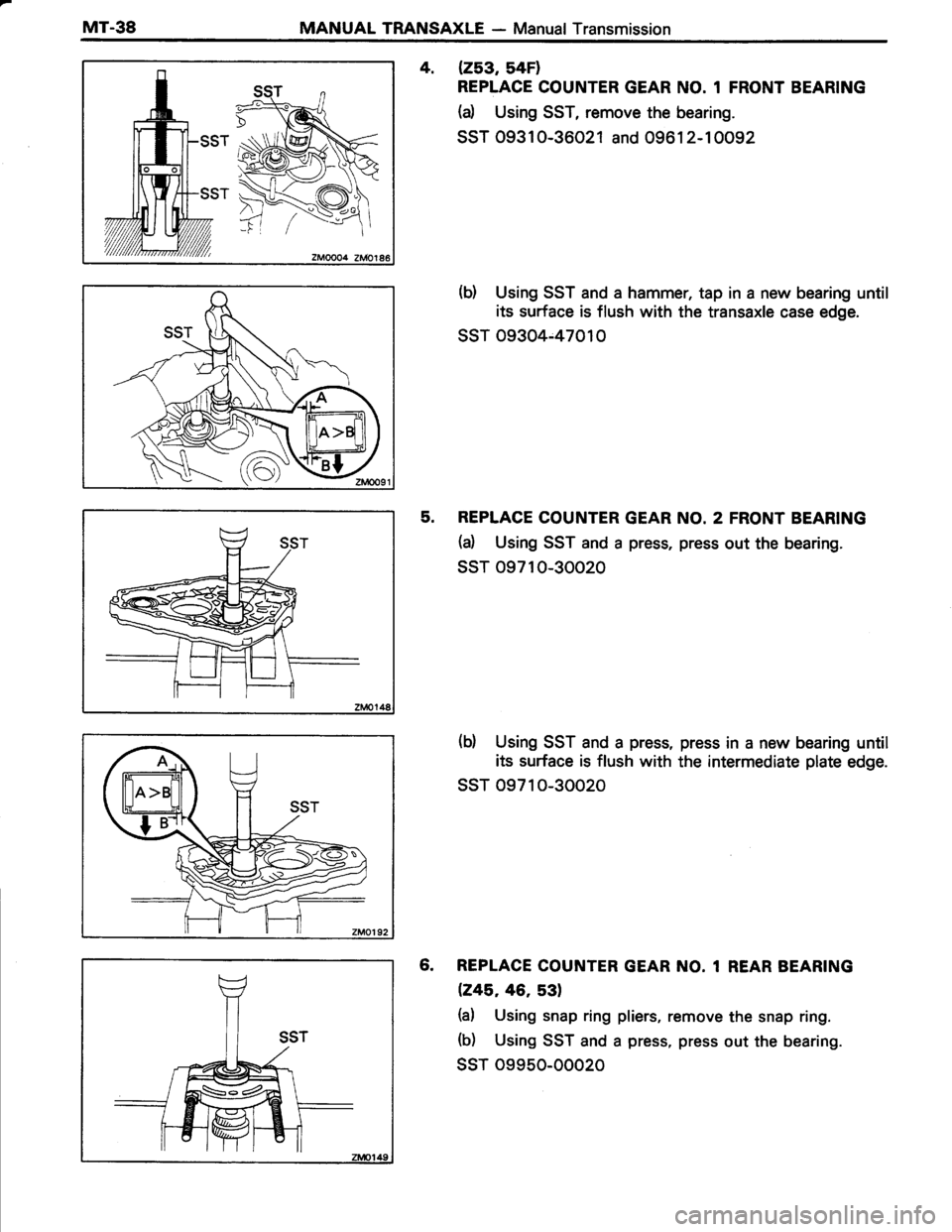 MT-38 MANUAL TRANSAXLE — Manual Transmission

SST
SST
SST
ZM0004 ZM0186

SST
A
A>B
B
ZM0091

SST
ZM0148

A
A>B
B
SST
ZM0192

SST
ZM0149

4. (Z53, 54F)
REPLACE COUNTER GEAR NO. 1 FRONT BEARING

(a) Using SST, remove the bearing.

SST 09310-36021 and 09612-10092

(b) Using SST and a hammer, tap in a new bearing until its surface is flush with the transaxle case edge.

SST 09304-47010

5. REPLACE COUNTER GEAR NO. 2 FRONT BEARING

(a) Using SST and a press, press out the bearing.

SST 09710-30020

(b) Using SST and a press, press in a new bearing until its surface is flush with the intermediate plate edge.

SST 09710-30020

6. REPLACE COUNTER GEAR NO. 1 REAR BEARING
(Z45, 46, 53)

(a) Using snap ring pliers, remove the snap ring.

(b) Using SST and a press, press out the bearing.

SST 09950-00020

carmanualsonline.info